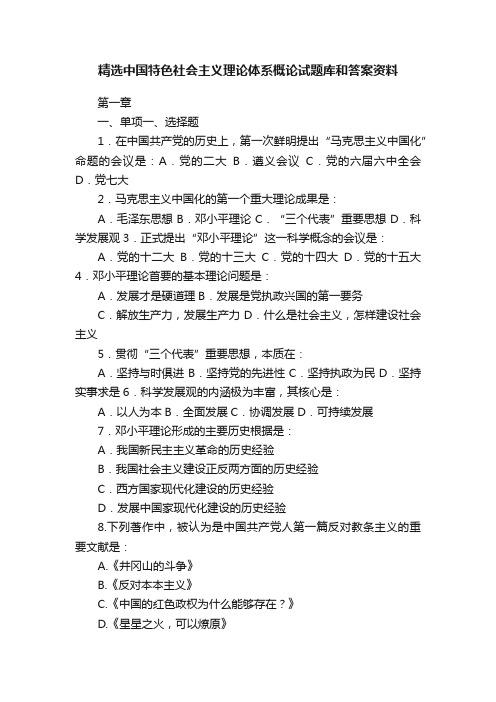 精选中国特色社会主义理论体系概论试题库和答案资料

第一章

一、单项一、选择题

1．在中国共产党的历史上，第一次鲜明提出“马克思主义中国化”命题的会议是：A．党的二大 B．遵义会议 C．党的六届六中全会 D．党七大

2．马克思主义中国化的第一个重大理论成果是：

A．毛泽东思想 B．邓小平理论 C．“三个代表”重要思想 D．科学发展观 3．正式提出“邓小平理论”这一科学概念的会议是：

A．党的十二大 B．党的十三大 C．党的十四大 D．党的十五大 4．邓小平理论首要的基本理论问题是：

A．发展才是硬道理 B．发展是党执政兴国的第一要务

C．解放生产力，发展生产力 D．什么是社会主义，怎样建设社会主义

5．贯彻“三个代表”重要思想，本质在：

A．坚持与时俱进 B．坚持党的先进性 C．坚持执政为民 D．坚持实事求是 6．科学发展观的内涵极为丰富，其核心是：

A．以人为本 B．全面发展 C．协调发展 D．可持续发展

7．邓小平理论形成的主要历史根据是：

A．我国新民主主义革命的历史经验

B．我国社会主义建设正反两方面的历史经验

C．西方国家现代化建设的历史经验

D．发展中国家现代化建设的历史经验

8.下列著作中，被认为是中国共产党人第一篇反对教条主义的重要文献是：

A.《井冈山的斗争》

B.《反对本本主义》

C.《中国的红色政权为什么能够存在？》

D.《星星之火，可以燎原》